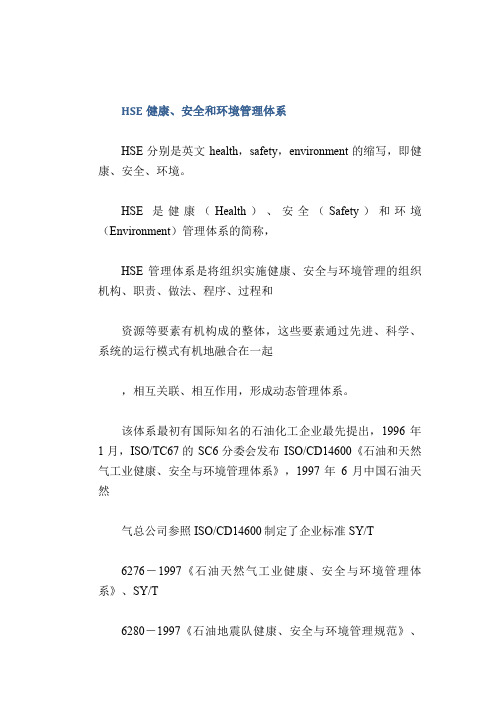 HSE 健康、安全和环境管理体系

HSE 分别是英文 health，safety，environment 的缩写，即健康、安全、环境。

HSE 是健康（Health）、安全（Safety）和环境（Environment）管理体系的简称，

HSE 管理体系是将组织实施健康、安全与环境管理的组织机构、职责、做法、程序、过程和

资源等要素有机构成的整体，这些要素通过先进、科学、系统的运行模式有机地融合在一起

，相互关联、相互作用，形成动态管理体系。

该体系最初有国际知名的石油化工企业最先提出，1996 年 1 月，ISO/TC67 的 SC6 分委会发布 ISO/CD14600《石油和天然气工业健康、安全与环境管理体系》，1997 年 6 月中国石油天然

气总公司参照 ISO/CD14600 制定了企业标准 SY/T

6276－1997《石油天然气工业健康、安全与环境管理体系》、SY/T

6280－1997《石油地震队健康、安全与环境管理规范》、